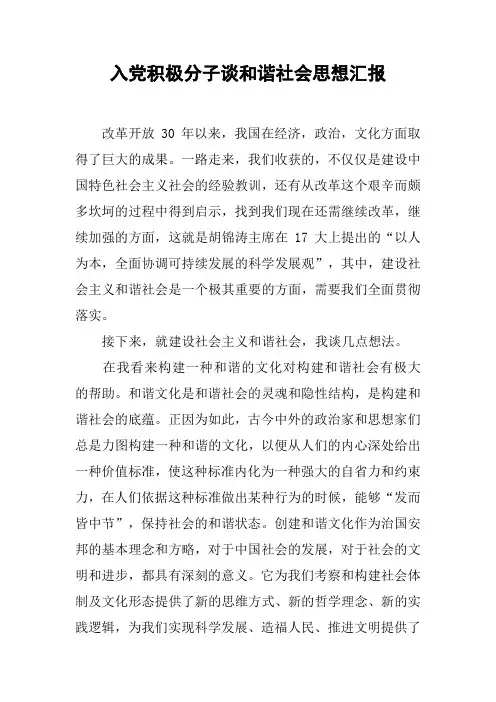 入党积极分子谈和谐社会思想汇报

改革开放 30 年以来，我国在经济，政治，文化方面取得了巨大的成果。一路走来，我们收获的，不仅仅是建设中国特色社会主义社会的经验教训，还有从改革这个艰辛而颇多坎坷的过程中得到启示，找到我们现在还需继续改革，继续加强的方面，这就是胡锦涛主席在 17 大上提出的“以人为本，全面协调可持续发展的科学发展观”，其中，建设社会主义和谐社会是一个极其重要的方面，需要我们全面贯彻落实。

接下来，就建设社会主义和谐社会，我谈几点想法。

在我看来构建一种和谐的文化对构建和谐社会有极大的帮助。和谐文化是和谐社会的灵魂和隐性结构，是构建和谐社会的底蕴。正因为如此，古今中外的政治家和思想家们总是力图构建一种和谐的文化，以便从人们的内心深处给出一种价值标准，使这种标准内化为一种强大的自省力和约束力，在人们依据这种标准做出某种行为的时候，能够“发而皆中节”，保持社会的和谐状态。创建和谐文化作为治国安邦的基本理念和方略，对于中国社会的发展，对于社会的文明和进步，都具有深刻的意义。它为我们考察和构建社会体制及文化形态提供了新的思维方式、新的哲学理念、新的实践逻辑，为我们实现科学发展、造福人民、推进文明提供了